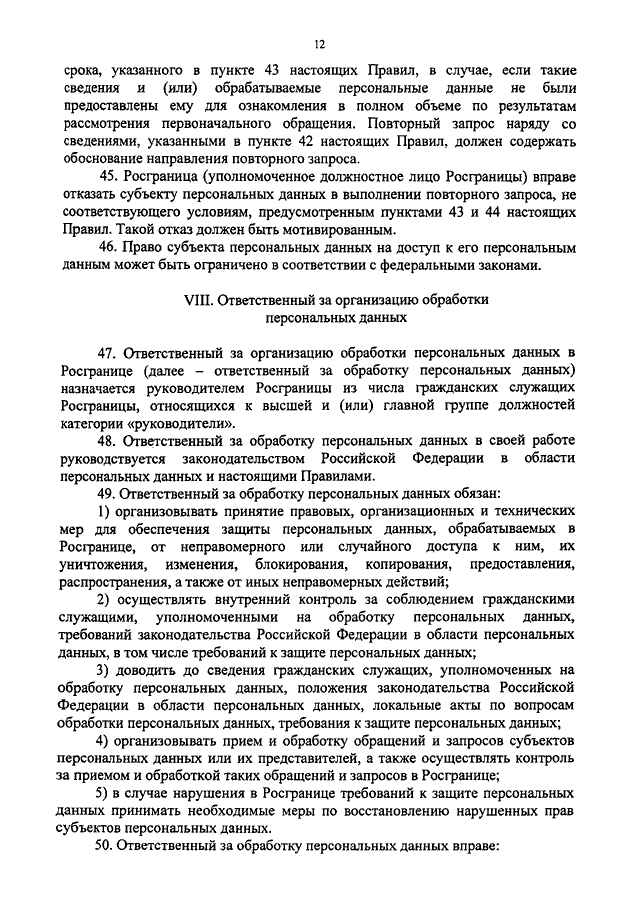 12

срока, указанного в пункте 43 настоящих Правил, в случае, если такие сведения и (или) обрабатываемые персональные данные не были предоставлены ему для ознакомления в полном объеме по результатам рассмотрения первоначального обращения. Повторный запрос наряду со сведениями, указанными в пункте 42 настоящих Правил, должен содержать обоснование направления повторного запроса.

45. Росграница (уполномоченное должностное лицо Росграницы) вправе отказать субъекту персональных данных в выполнении повторного запроса, не соответствующего условиям, предусмотренным пунктами 43 и 44 настоящих Правил. Такой отказ должен быть мотивированным.

46. Право субъекта персональных данных на доступ к его персональным данным может быть ограничено в соответствии с федеральными законами.

VIII. Ответственный за организацию обработки персональных данных

47. Ответственный за организацию обработки персональных данных в Росгранице (далее – ответственный за обработку персональных данных) назначается руководителем Росграницы из числа гражданских служащих Росграницы, относящихся к высшей и (или) главной группе должностей категории «руководители».

48. Ответственный за обработку персональных данных в своей работе руководствуется законодательством Российской Федерации в области персональных данных и настоящими Правилами.

49. Ответственный за обработку персональных данных обязан:

1) организовывать принятие правовых, организационных и технических мер для обеспечения защиты персональных данных, обрабатываемых в Росгранице, от неправомерного или случайного доступа к ним, их уничтожения, изменения, блокирования, копирования, предоставления, распространения, а также от иных неправомерных действий;

2) осуществлять внутренний контроль за соблюдением гражданскими служащими, уполномоченными на обработку персональных данных, требований законодательства Российской Федерации в области персональных данных, в том числе требований к защите персональных данных;

3) доводить до сведения гражданских служащих, уполномоченных на обработку персональных данных, положения законодательства Российской Федерации в области персональных данных, локальные акты по вопросам обработки персональных данных, требования к защите персональных данных;

4) организовывать прием и обработку обращений и запросов субъектов персональных данных или их представителей, а также осуществлять контроль за приемом и обработкой таких обращений и запросов в Росгранице;

5) в случае нарушения в Росгранице требований к защите персональных данных принимать необходимые меры по восстановлению нарушенных прав субъектов персональных данных.

50. Ответственный за обработку персональных данных вправе: